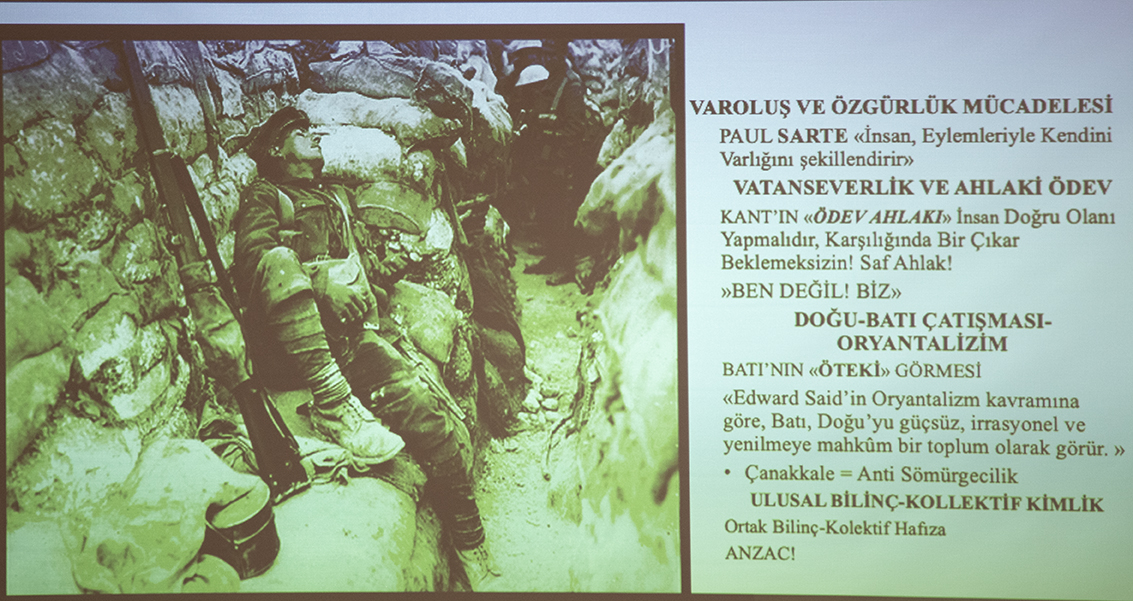 VAROLUŞ VE ÖZGÜRLÜK MÜCADELESİ

PAUL SARTE «İnsan, Eylemleriyle Kendini Varlığını şekillendirir»

VATANSEVERLİK VE AHLAKİ ÖDEV

KANT'IN «ÖDEV AHLAKI» İnsan Doğru Olanı Yapmalıdır, Karşılığında Bir Çıkar Beklemeksizin! Saf Ahlak!

»BEN DEĞİL! BİZ»

DOĞU-BATI ÇATIŞMASI-ORYANTALİZİM

BATI'NIN «ÖTEKİ» GÖRMESİ

«Edward Said'in Oryantalizm kavramına göre, Batı, Doğu'yu güçsüz, irrasyonel ve yenilmeye mahkûm bir toplum olarak görür. »

• Çanakkale = Anti Sömürgecilik

ULUSAL BİLİNÇ-KOLLEKTİF KİMLİK

Ortak Bilinç-Kolektif Hafıza

ANZAC!